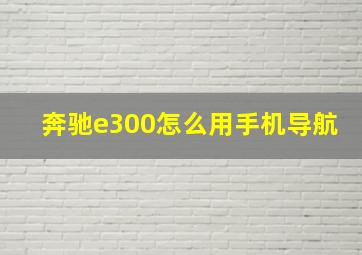 奔驰e300怎么用手机导航